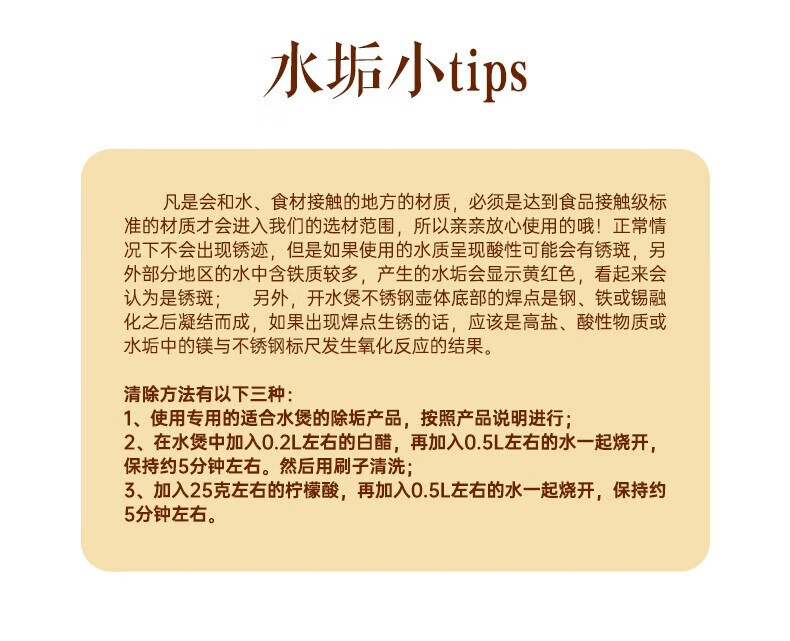 水垢小tips

凡是会和水、食材接触的地方的材质，必须是达到食品接触级标准的材质才会进入我们的选材范围，所以亲亲放心使用的哦！正常情况下不会出现锈迹，但是如果使用的水质呈现酸性可能会有锈斑，另外部分地区的水中含铁质较多，产生的水垢会显示黄红色，看起来会认为是锈斑； 另外，开水煲不锈钢壶体底部的焊点是钢、铁或锡融化之后凝结而成，如果出现焊点生锈的话，应该是高盐、酸性物质或水垢中的镁与不锈钢标尺发生氧化反应的结果。

清除方法有以下三种：
1、使用专用的适合水煲的除垢产品，按照产品说明进行；
2、在水煲中加入0.2L左右的白醋，再加入0.5L左右的水一起烧开，保持约5分钟左右。然后用刷子清洗；
3、加入25克左右的柠檬酸，再加入0.5L左右的水一起烧开，保持约5分钟左右。